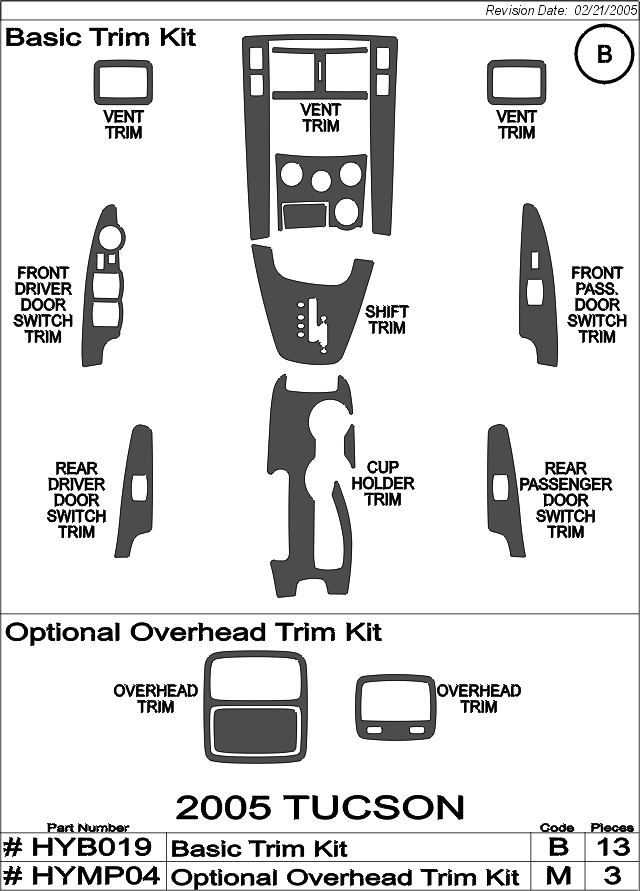 Revision Date: 02/21/2005

Basic Trim Kit

B

VENT TRIM

VENT TRIM

VENT TRIM

FRONT DRIVER DOOR SWITCH TRIM

SHIFT TRIM

FRONT PASS. DOOR SWITCH TRIM

REAR DRIVER DOOR SWITCH TRIM

CUP HOLDER TRIM

REAR PASSENGER DOOR SWITCH TRIM

Optional Overhead Trim Kit

OVERHEAD TRIM

OVERHEAD TRIM

2005 TUCSON

| Part Number | | Code | Pieces |
|---|---|---|---|
| # HYB019 | Basic Trim Kit | B | 13 |
| # HYMP04 | Optional Overhead Trim Kit | M | 3 |